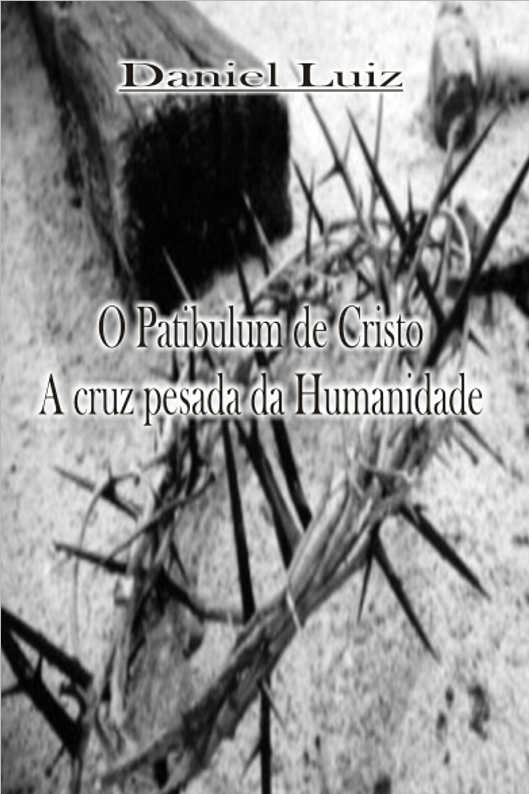 Daniel Luiz

O Patibulum de Cristo
A cruz pesada da Humanidade